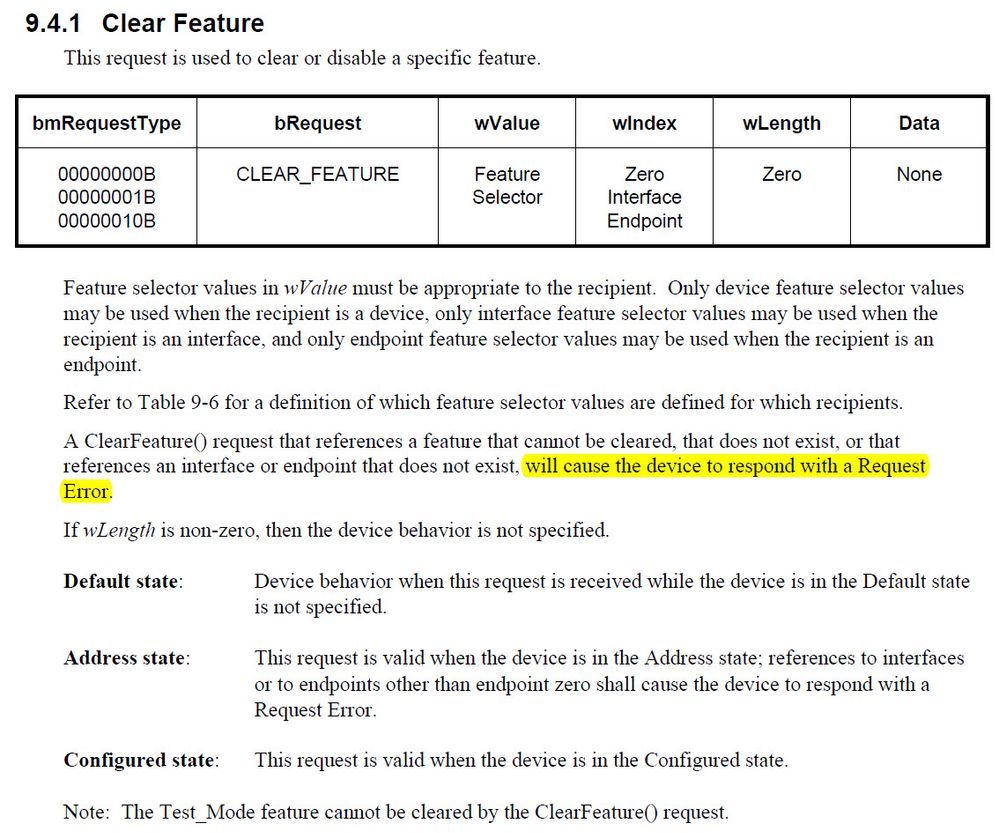 9.4.1 Clear Feature

This request is used to clear or disable a specific feature.

| bmRequestType | bRequest | wValue | wIndex | wLength | Data |
|---|---|---|---|---|---|
| 00000000B 00000001B 00000010B | CLEAR_FEATURE | Feature Selector | Zero Interface Endpoint | Zero | None |

Feature selector values in wValue must be appropriate to the recipient. Only device feature selector values may be used when the recipient is a device, only interface feature selector values may be used when the recipient is an interface, and only endpoint feature selector values may be used when the recipient is an endpoint.

Refer to Table 9-6 for a definition of which feature selector values are defined for which recipients.

A ClearFeature() request that references a feature that cannot be cleared, that does not exist, or that references an interface or endpoint that does not exist, will cause the device to respond with a Request Error.

If wLength is non-zero, then the device behavior is not specified.

Default state:
Device behavior when this request is received while the device is in the Default state is not specified.

Address state:
This request is valid when the device is in the Address state; references to interfaces or to endpoints other than endpoint zero shall cause the device to respond with a Request Error.

Configured state:
This request is valid when the device is in the Configured state.

Note: The Test_Mode feature cannot be cleared by the ClearFeature() request.